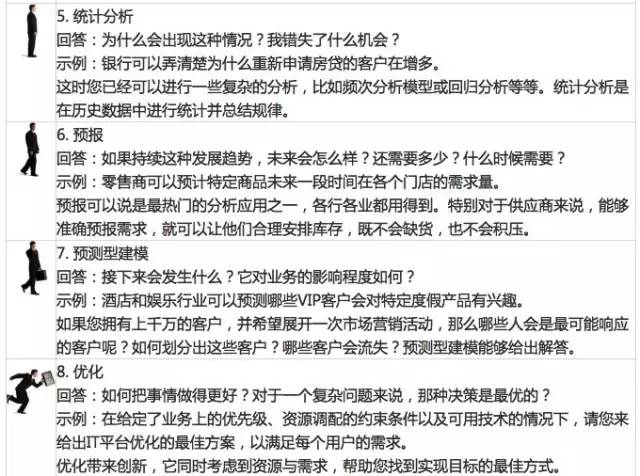 5. 统计分析
回答：为什么会出现这种情况？我错失了什么机会？
示例：银行可以弄清楚为什么重新申请房贷的客户在增多。
这时您已经可以进行一些复杂的分析，比如频次分析模型或回归分析等等。统计分析是在历史数据中进行统计并总结规律。

6. 预报
回答：如果持续这种发展趋势，未来会怎么样？还需要多少？什么时候需要？
示例：零售商可以预计特定商品未来一段时间在各个门店的需求量。
预报可以说是最热门的分析应用之一，各行各业都用得到。特别对于供应商来说，能够准确预报需求，就可以让他们合理安排库存，既不会缺货，也不会积压。

7. 预测型建模
回答：接下来会发生什么？它对业务的影响程度如何？
示例：酒店和娱乐行业可以预测哪些VIP客户会对特定度假产品有兴趣。
如果您拥有上千万的客户，并希望展开一次市场营销活动，那么哪些人会是最可能响应的客户呢？如何划分出这些客户？哪些客户会流失？预测型建模能够给出解答。

8. 优化
回答：如何把事情做得更好？对于一个复杂问题来说，那种决策是最优的？
示例：在给定了业务上的优先级、资源调配的约束条件以及可用技术的情况下，请您来给出IT平台优化的最佳方案，以满足每个用户的需求。
优化带来创新，它同时考虑到资源与需求，帮助您找到实现目标的最佳方式。